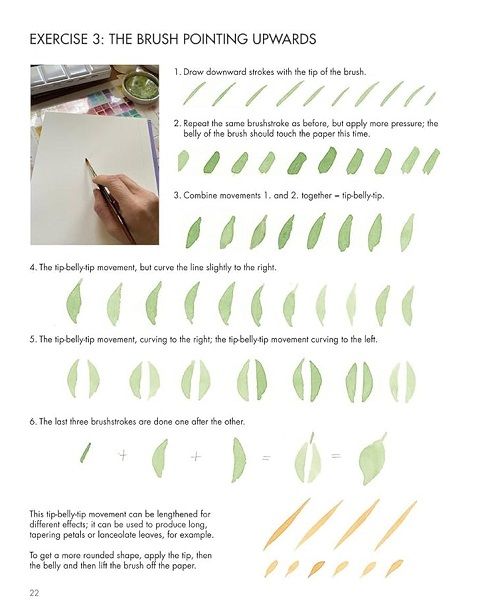 EXERCISE 3: THE BRUSH POINTING UPWARDS

1. Draw downward strokes with the tip of the brush.

2. Repeat the same brushstroke as before, but apply more pressure; the belly of the brush should touch the paper this time.

3. Combine movements 1. and 2. together = tip-belly-tip.

4. The tip-belly-tip movement, but curve the line slightly to the right.

5. The tip-belly-tip movement, curving to the right; the tip-belly-tip movement curving to the left.

6. The last three brushstrokes are done one after the other.

+ + = =

This tip-belly-tip movement can be lengthened for different effects; it can be used to produce long, tapering petals or lanceolate leaves, for example.

To get a more rounded shape, apply the tip, then the belly and then lift the brush off the paper.

22